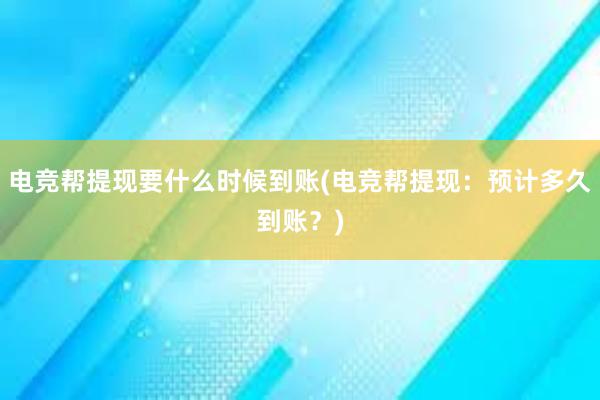 电竞帮提现要什么时候到账(电竞帮提现：预计多久到账？)